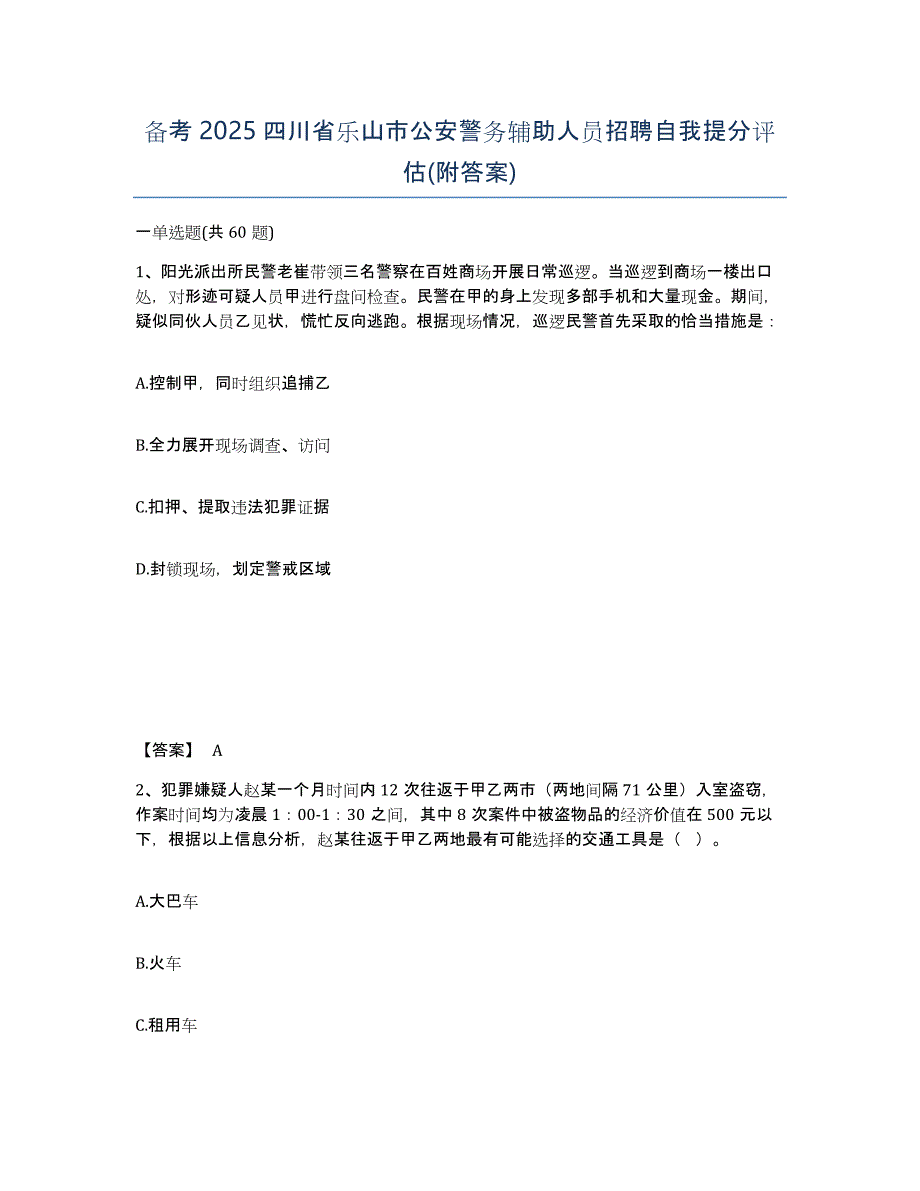 备考 2025 四川省乐山市公安警务辅助人员招聘自我提分评估(附答案)

一单选题(共 60 题)

1、阳光派出所民警老崔带领三名警察在百姓商场开展日常巡逻。当巡逻到商场一楼出口处，对形迹可疑人员甲进行盘问检查。民警在甲的身上发现多部手机和大量现金。期间，疑似同伙人员乙见状，慌忙反向逃跑。根据现场情况，巡逻民警首先采取的恰当措施是：

A.控制甲，同时组织追捕乙

B.全力展开现场调查、访问

C.扣押、提取违法犯罪证据

D.封锁现场，划定警戒区域

【答案】 A

2、犯罪嫌疑人赵某一个月时间内 12 次往返于甲乙两市（两地间隔 71 公里）入室盗窃，作案时间均为凌晨 1：00-1：30 之间，其中 8 次案件中被盗物品的经济价值在 500 元以下，根据以上信息分析，赵某往返于甲乙两地最有可能选择的交通工具是（ ）。

A.大巴车

B.火车

C.租用车